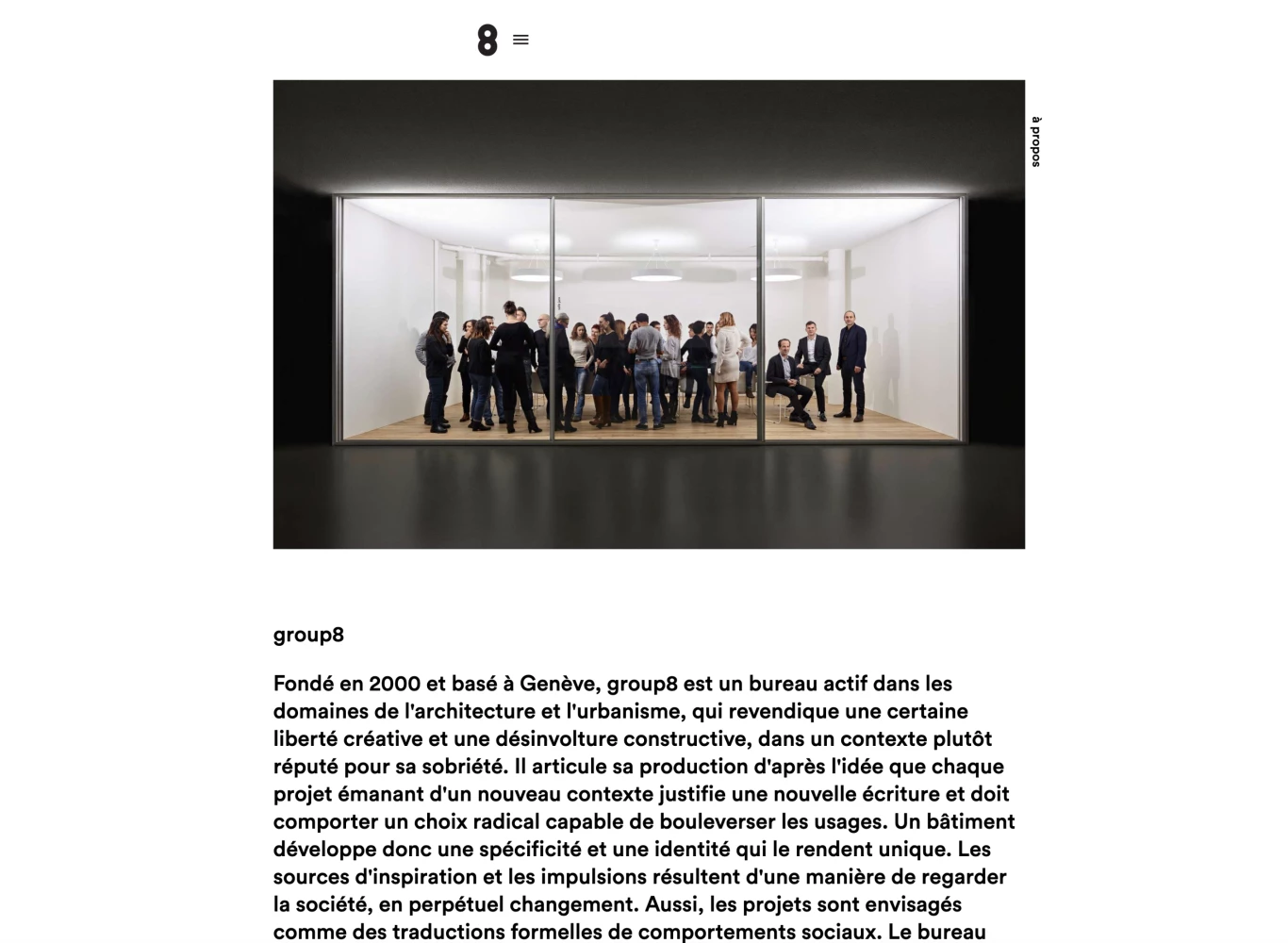 8

à propos

group8

Fondé en 2000 et basé à Genève, group8 est un bureau actif dans les domaines de l'architecture et l'urbanisme, qui revendique une certaine liberté créative et une désinvolture constructive, dans un contexte plutôt réputé pour sa sobriété. Il articule sa production d'après l'idée que chaque projet émanant d'un nouveau contexte justifie une nouvelle écriture et doit comporter un choix radical capable de bouleverser les usages. Un bâtiment développe donc une spécificité et une identité qui le rendent unique. Les sources d'inspiration et les impulsions résultent d'une manière de regarder la société, en perpétuel changement. Aussi, les projets sont envisagés comme des traductions formelles de comportements sociaux. Le bureau